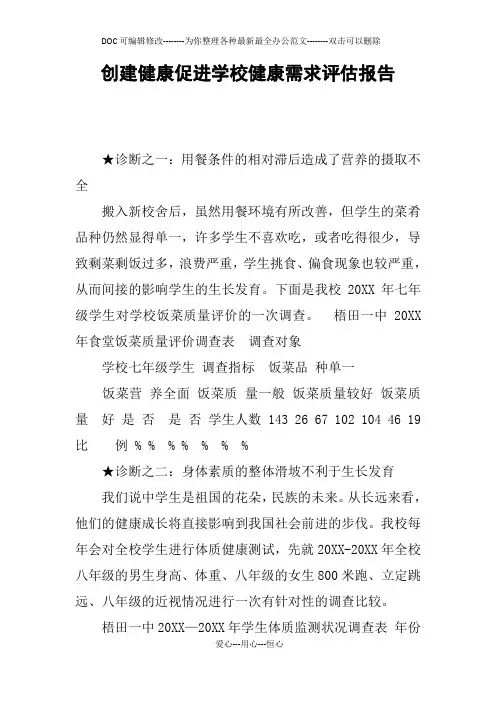 DOC可编辑修改--------为你整理各种最新最全办公范文--------双击可以删除

创建健康促进学校健康需求评估报告

★诊断之一：用餐条件的相对滞后造成了营养的摄取不全

搬入新校舍后，虽然用餐环境有所改善，但学生的菜肴品种仍然显得单一，许多学生不喜欢吃，或者吃得很少，导致剩菜剩饭过多，浪费严重，学生挑食、偏食现象也较严重，从而间接的影响学生的生长发育。下面是我校 20XX 年七年级学生对学校饭菜质量评价的一次调查。 梧田一中 20XX 年食堂饭菜质量评价调查表 调查对象

学校七年级学生 调查指标 饭菜品 种单一

饭菜营 养全面 饭菜质 量一般 饭菜质量较好 饭菜质量 好 是 否 是 否 学生人数 143 26 67 102 104 46 19 比 例 % % % % % % %

★诊断之二：身体素质的整体滑坡不利于生长发育

我们说中学生是祖国的花朵，民族的未来。从长远来看，他们的健康成长将直接影响到我国社会前进的步伐。我校每年会对全校学生进行体质健康测试，先就 20XX-20XX 年全校八年级的男生身高、体重、八年级的女生 800 米跑、立定跳远、八年级的近视情况进行一次有针对性的调查比较。

梧田一中 20XX—20XX 年学生体质监测状况调查表 年份

爱心---用心---恒心